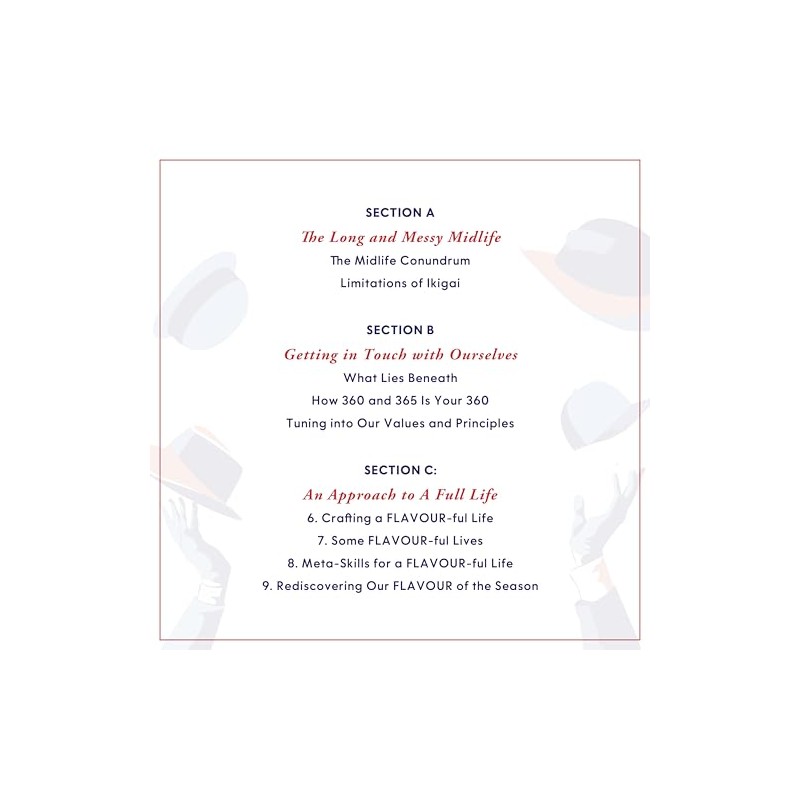 SECTION A

The Long and Messy Midlife

The Midlife Conundrum

Limitations of Ikigai

SECTION B

Getting in Touch with Ourselves

What Lies Beneath

How 360 and 365 Is Your 360

Tuning into Our Values and Principles

SECTION C:

An Approach to A Full Life

6. Crafting a FLAVOUR-ful Life

7. Some FLAVOUR-ful Lives

8. Meta-Skills for a FLAVOUR-ful Life

9. Rediscovering Our FLAVOUR of the Season